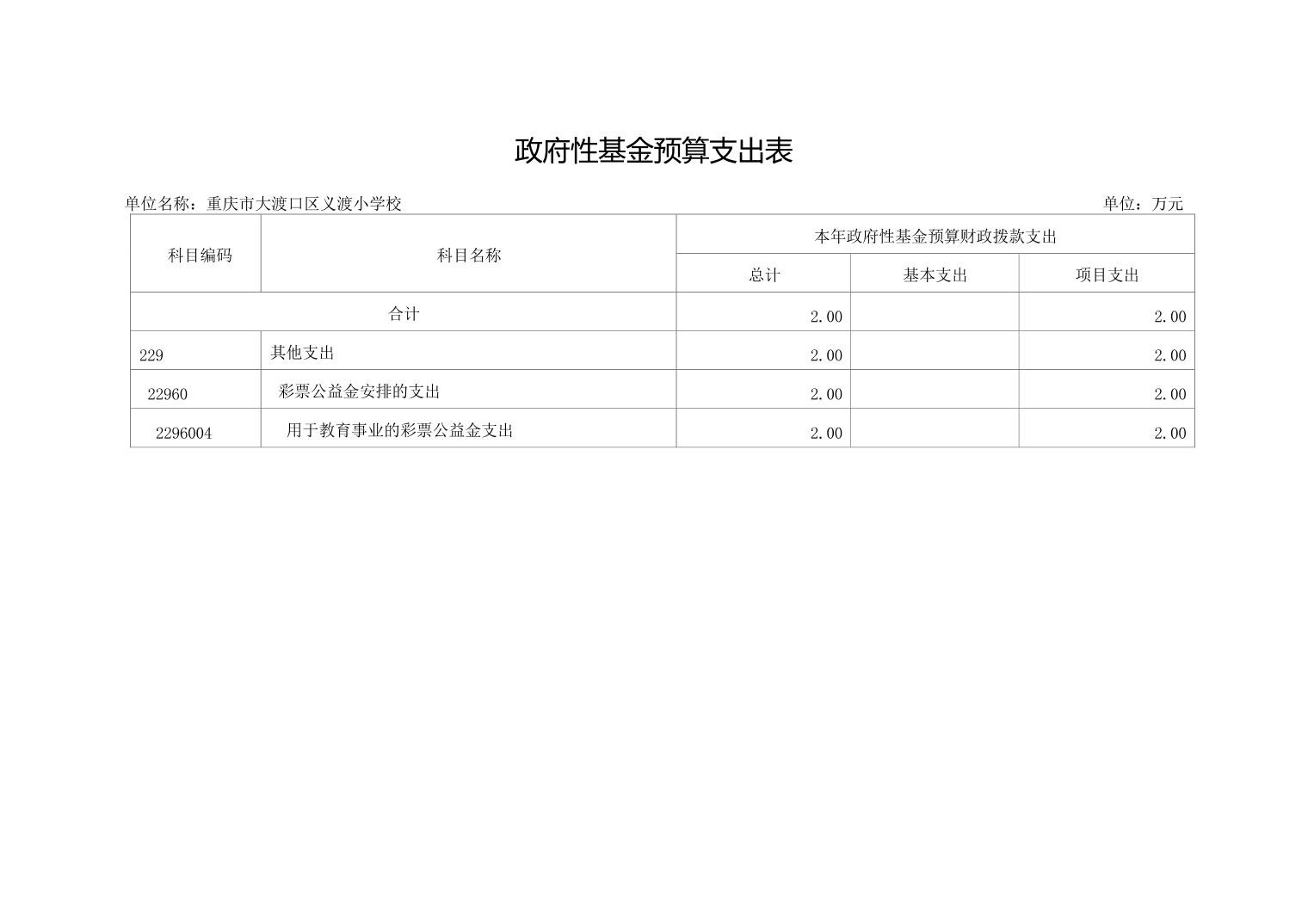 政府性基金预算支出表

单位名称：重庆市大渡口区义渡小学校 单位：万元

| 科目编码 | 科目名称 | 本年政府性基金预算财政拨款支出 | | |
|---|---|---|---|---|
| | | 总计 | 基本支出 | 项目支出 |
| 合计 | | 2.00 | | 2.00 |
| 229 | 其他支出 | 2.00 | | 2.00 |
| 22960 | 彩票公益金安排的支出 | 2.00 | | 2.00 |
| 2296004 | 用于教育事业的彩票公益金支出 | 2.00 | | 2.00 |